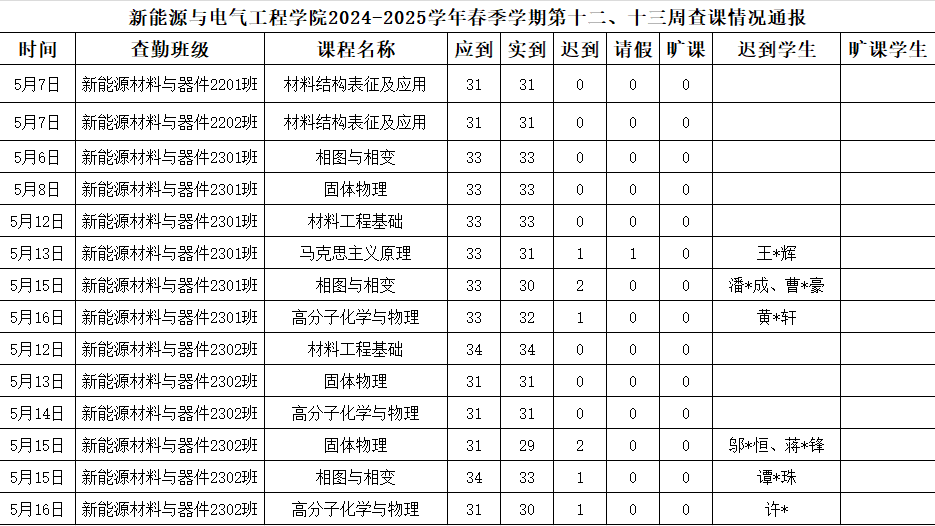 新能源与电气工程学院2024-2025学年春季学期第十二、十三周查课情况通报

| 时间 | 查勤班级 | 课程名称 | 应到 | 实到 | 迟到 | 请假 | 旷课 | 迟到学生 | 旷课学生 |
|---|---|---|---|---|---|---|---|---|---|
| 5月7日 | 新能源材料与器件2201班 | 材料结构表征及应用 | 31 | 31 | 0 | 0 | 0 | | |
| 5月7日 | 新能源材料与器件2202班 | 材料结构表征及应用 | 31 | 31 | 0 | 0 | 0 | | |
| 5月6日 | 新能源材料与器件2301班 | 相图与相变 | 33 | 33 | 0 | 0 | 0 | | |
| 5月8日 | 新能源材料与器件2301班 | 固体物理 | 33 | 33 | 0 | 0 | 0 | | |
| 5月12日 | 新能源材料与器件2301班 | 材料工程基础 | 33 | 33 | 0 | 0 | 0 | | |
| 5月13日 | 新能源材料与器件2301班 | 马克思主义原理 | 33 | 31 | 1 | 1 | 0 | 王*辉 | |
| 5月15日 | 新能源材料与器件2301班 | 相图与相变 | 33 | 30 | 2 | 0 | 0 | 潘*成、曹*豪 | |
| 5月16日 | 新能源材料与器件2301班 | 高分子化学与物理 | 33 | 32 | 1 | 0 | 0 | 黄*轩 | |
| 5月12日 | 新能源材料与器件2302班 | 材料工程基础 | 34 | 34 | 0 | 0 | 0 | | |
| 5月13日 | 新能源材料与器件2302班 | 固体物理 | 31 | 31 | 0 | 0 | 0 | | |
| 5月14日 | 新能源材料与器件2302班 | 高分子化学与物理 | 31 | 31 | 0 | 0 | 0 | | |
| 5月15日 | 新能源材料与器件2302班 | 固体物理 | 31 | 29 | 2 | 0 | 0 | 邬*恒、蒋*锋 | |
| 5月15日 | 新能源材料与器件2302班 | 相图与相变 | 34 | 33 | 1 | 0 | 0 | 谭*珠 | |
| 5月16日 | 新能源材料与器件2302班 | 高分子化学与物理 | 31 | 30 | 1 | 0 | 0 | 许* | |